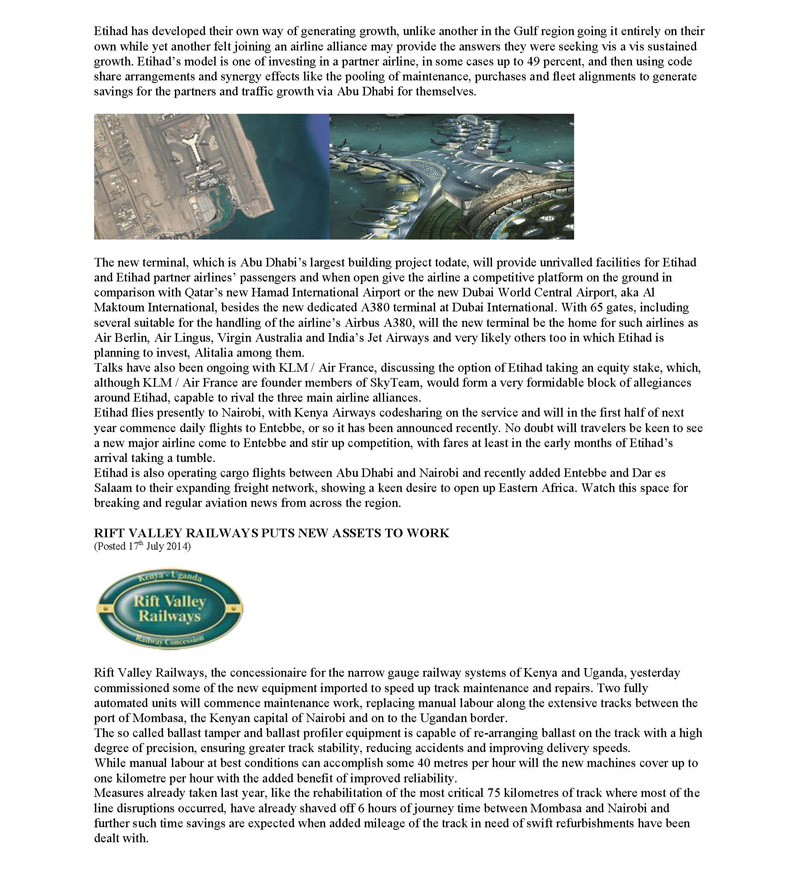 Etihad has developed their own way of generating growth, unlike another in the Gulf region going it entirely on their own while yet another felt joining an airline alliance may provide the answers they were seeking vis a vis sustained growth. Etihad's model is one of investing in a partner airline, in some cases up to 49 percent, and then using code share arrangements and synergy effects like the pooling of maintenance, purchases and fleet alignments to generate savings for the partners and traffic growth via Abu Dhabi for themselves.

The new terminal, which is Abu Dhabi's largest building project todate, will provide unrivalled facilities for Etihad and Etihad partner airlines' passengers and when open give the airline a competitive platform on the ground in comparison with Qatar's new Hamad International Airport or the new Dubai World Central Airport, aka Al Maktoum International, besides the new dedicated A380 terminal at Dubai International. With 65 gates, including several suitable for the handling of the airline's Airbus A380, will the new terminal be the home for such airlines as Air Berlin, Air Lingus, Virgin Australia and India's Jet Airways and very likely others too in which Etihad is planning to invest, Alitalia among them.
Talks have also been ongoing with KLM / Air France, discussing the option of Etihad taking an equity stake, which, although KLM / Air France are founder members of SkyTeam, would form a very formidable block of allegiances around Etihad, capable to rival the three main airline alliances.
Etihad flies presently to Nairobi, with Kenya Airways codesharing on the service and will in the first half of next year commence daily flights to Entebbe, or so it has been announced recently. No doubt will travelers be keen to see a new major airline come to Entebbe and stir up competition, with fares at least in the early months of Etihad's arrival taking a tumble.
Etihad is also operating cargo flights between Abu Dhabi and Nairobi and recently added Entebbe and Dar es Salaam to their expanding freight network, showing a keen desire to open up Eastern Africa. Watch this space for breaking and regular aviation news from across the region.

RIFT VALLEY RAILWAYS PUTS NEW ASSETS TO WORK
(Posted 17$^{th}$ July 2014)

Kenya - Uganda
Rift Valley Railways
Railway Concession

Rift Valley Railways, the concessionaire for the narrow gauge railway systems of Kenya and Uganda, yesterday commissioned some of the new equipment imported to speed up track maintenance and repairs. Two fully automated units will commence maintenance work, replacing manual labour along the extensive tracks between the port of Mombasa, the Kenyan capital of Nairobi and on to the Ugandan border.
The so called ballast tamper and ballast profiler equipment is capable of re-arranging ballast on the track with a high degree of precision, ensuring greater track stability, reducing accidents and improving delivery speeds.
While manual labour at best conditions can accomplish some 40 metres per hour will the new machines cover up to one kilometre per hour with the added benefit of improved reliability.
Measures already taken last year, like the rehabilitation of the most critical 75 kilometres of track where most of the line disruptions occurred, have already shaved off 6 hours of journey time between Mombasa and Nairobi and further such time savings are expected when added mileage of the track in need of swift refurbishments have been dealt with.